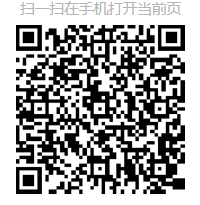 扫一扫在手机打开当前页